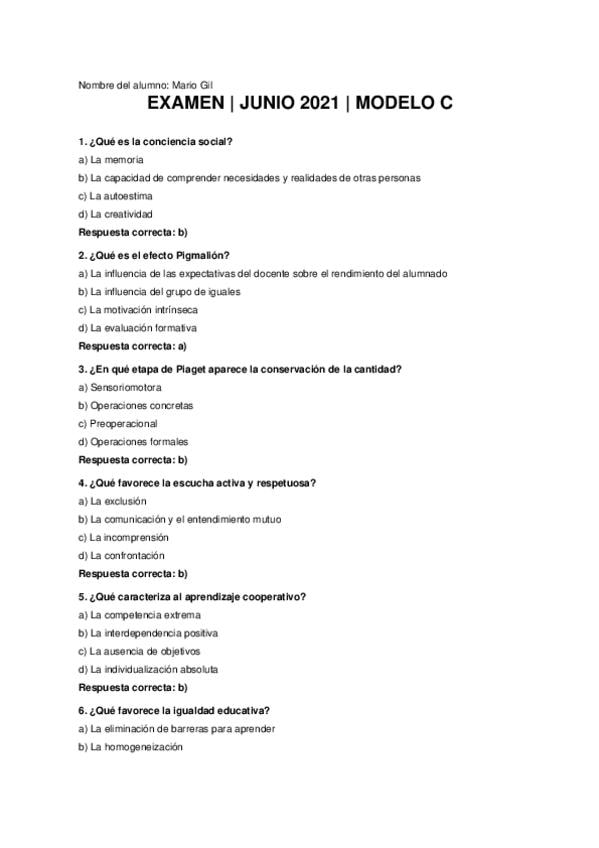 Nombre del alumno: Mario Gil

EXAMEN | JUNIO 2021 | MODELO C

1. ¿Qué es la conciencia social?

a) La memoria

b) La capacidad de comprender necesidades y realidades de otras personas

c) La autoestima

d) La creatividad

Respuesta correcta: b)

2. ¿Qué es el efecto Pigmalión?

a) La influencia de las expectativas del docente sobre el rendimiento del alumnado

b) La influencia del grupo de iguales

c) La motivación intrínseca

d) La evaluación formativa

Respuesta correcta: a)

3. ¿En qué etapa de Piaget aparece la conservación de la cantidad?

a) Sensoriomotora

b) Operaciones concretas

c) Preoperacional

d) Operaciones formales

Respuesta correcta: b)

4. ¿Qué favorece la escucha activa y respetuosa?

a) La exclusión

b) La comunicación y el entendimiento mutuo

c) La incomprensión

d) La confrontación

Respuesta correcta: b)

5. ¿Qué caracteriza al aprendizaje cooperativo?

a) La competencia extrema

b) La interdependencia positiva

c) La ausencia de objetivos

d) La individualización absoluta

Respuesta correcta: b)

6. ¿Qué favorece la igualdad educativa?

a) La eliminación de barreras para aprender

b) La homogeneización